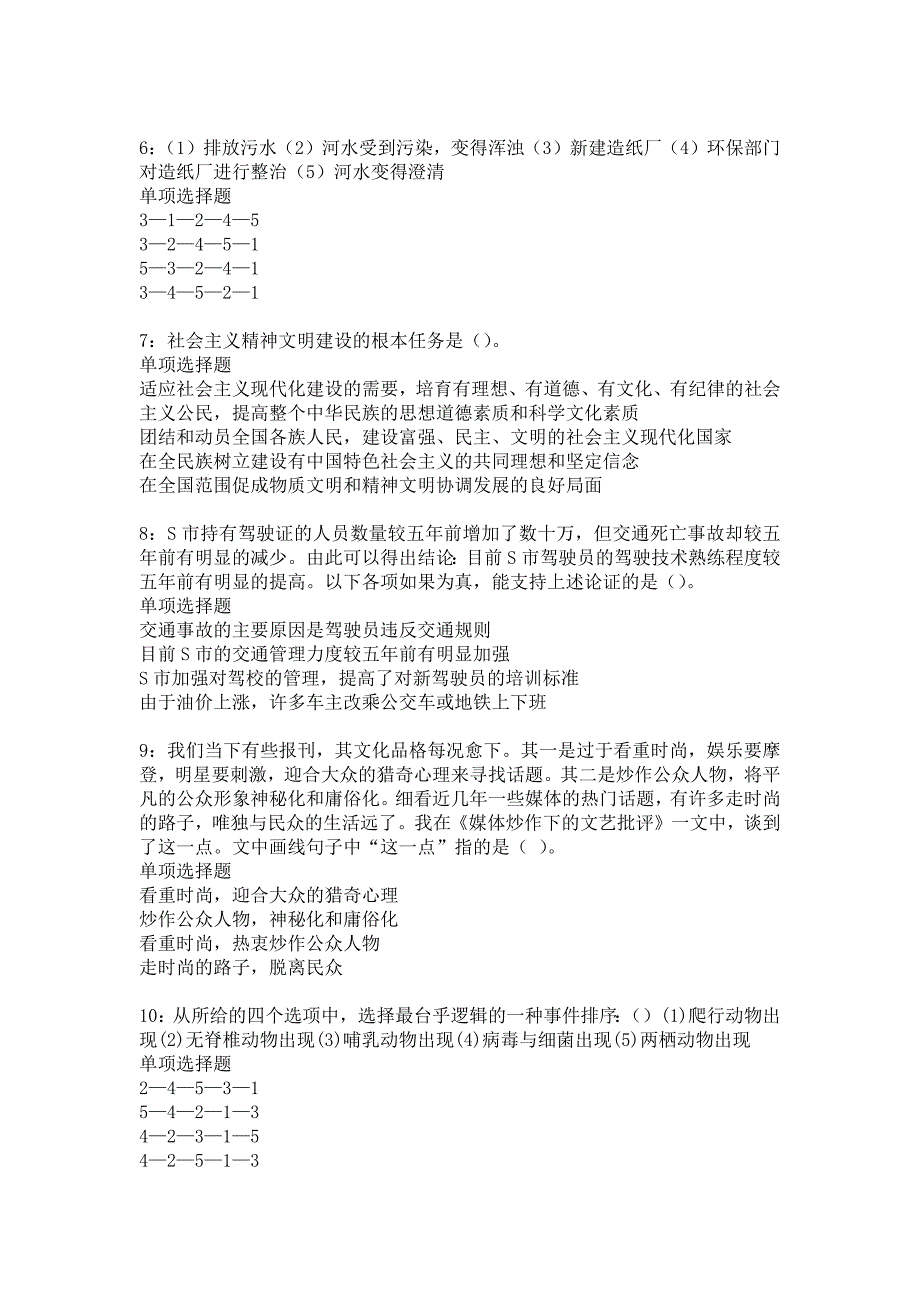 6：（1）排放污水（2）河水受到污染，变得浑浊（3）新建造纸厂（4）环保部门对造纸厂进行整治（5）河水变得澄清
单项选择题
3—1—2—4—5
3—2—4—5—1
5—3—2—4—1
3—4—5—2—1

7：社会主义精神文明建设的根本任务是（）。
单项选择题
适应社会主义现代化建设的需要，培育有理想、有道德、有文化、有纪律的社会主义公民，提高整个中华民族的思想道德素质和科学文化素质
团结和动员全国各族人民，建设富强、民主、文明的社会主义现代化国家
在全民族树立建设有中国特色社会主义的共同理想和坚定信念
在全国范围促成物质文明和精神文明协调发展的良好局面

8：S市持有驾驶证的人员数量较五年前增加了数十万，但交通死亡事故却较五年前有明显的减少。由此可以得出结论：目前S市驾驶员的驾驶技术熟练程度较五年前有明显的提高。以下各项如果为真，能支持上述论证的是（）。
单项选择题
交通事故的主要原因是驾驶员违反交通规则
目前S市的交通管理力度较五年前有明显加强
S市加强对驾校的管理，提高了对新驾驶员的培训标准
由于油价上涨，许多车主改乘公交车或地铁上下班

9：我们当下有些报刊，其文化品格每况愈下。其一是过于看重时尚，娱乐要摩登，明星要刺激，迎合大众的猎奇心理来寻找话题。其二是炒作公众人物，将平凡的公众形象神秘化和庸俗化。细看近几年一些媒体的热门话题，有许多走时尚的路子，唯独与民众的生活远了。我在《媒体炒作下的文艺批评》一文中，谈到了这一点。文中画线句子中“这一点”指的是（ ）。
单项选择题
看重时尚，迎合大众的猎奇心理
炒作公众人物，神秘化和庸俗化
看重时尚，热衷炒作公众人物
走时尚的路子，脱离民众

10：从所给的四个选项中，选择最台乎逻辑的一种事件排序：（）(1)爬行动物出现(2)无脊椎动物出现(3)哺乳动物出现(4)病毒与细菌出现(5)两栖动物出现
单项选择题
2—4—5—3—1
5—4—2—1—3
4—2—3—1—5
4—2—5—1—3